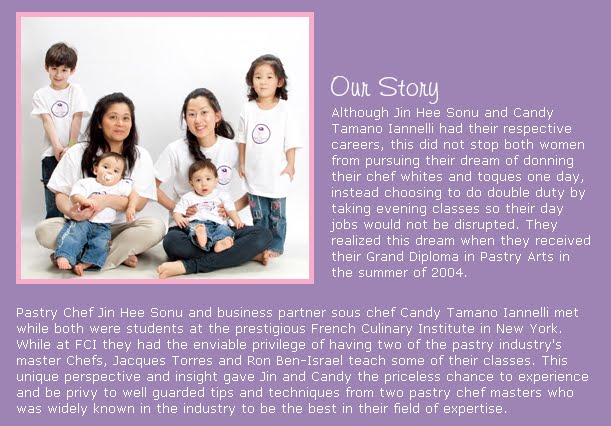 Our Story

Although Jin Hee Sonu and Candy Tamano Iannelli had their respective careers, this did not stop both women from pursuing their dream of donning their chef whites and toques one day, instead choosing to do double duty by taking evening classes so their day jobs would not be disrupted. They realized this dream when they received their Grand Diploma in Pastry Arts in the summer of 2004.

Pastry Chef Jin Hee Sonu and business partner sous chef Candy Tamano Iannelli met while both were students at the prestigious French Culinary Institute in New York. While at FCI they had the enviable privilege of having two of the pastry industry's master Chefs, Jacques Torres and Ron Ben-Israel teach some of their classes. This unique perspective and insight gave Jin and Candy the priceless chance to experience and be privy to well guarded tips and techniques from two pastry chef masters who was widely known in the industry to be the best in their field of expertise.